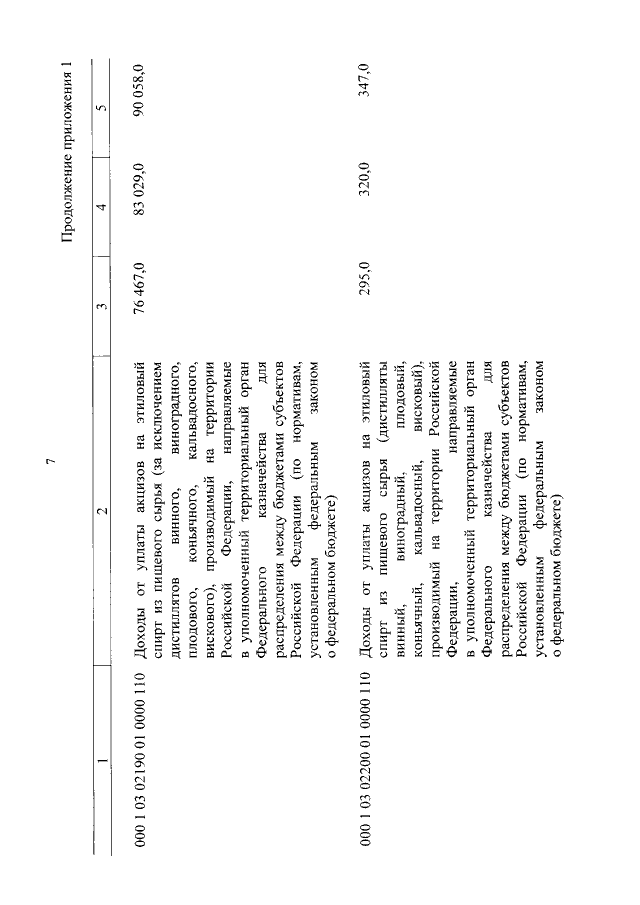 7

Продолжение приложения 1

| 1 | 2 | 3 | 4 | 5 |
|---|---|---|---|---|
| 000 1 03 02190 01 0000 110 | Доходы от уплаты акцизов на этиловый спирт из пищевого сырья (за исключением дистиллятов винного, виноградного, плодового, коньячного, кальвадосного, вискового), производимый на территории Российской Федерации, направляемые в уполномоченный территориальный орган Федерального казначейства для распределения между бюджетами субъектов Российской Федерации (по нормативам, установленным федеральным законом о федеральном бюджете) | 76 467,0 | 83 029,0 | 90 058,0 |
| 000 1 03 02200 01 0000 110 | Доходы от уплаты акцизов на этиловый спирт из пищевого сырья (дистилляты винный, виноградный, плодовый, коньячный, кальвадосный, висковый), производимый на территории Российской Федерации, направляемые в уполномоченный территориальный орган Федерального казначейства для распределения между бюджетами субъектов Российской Федерации (по нормативам, установленным федеральным законом о федеральном бюджете) | 295,0 | 320,0 | 347,0 |